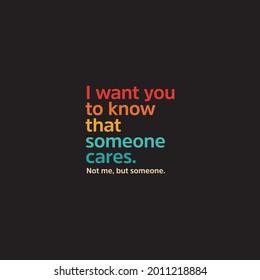 I want you to know that someone cares.

Not me, but someone.

shutterstock.com · 2011218884